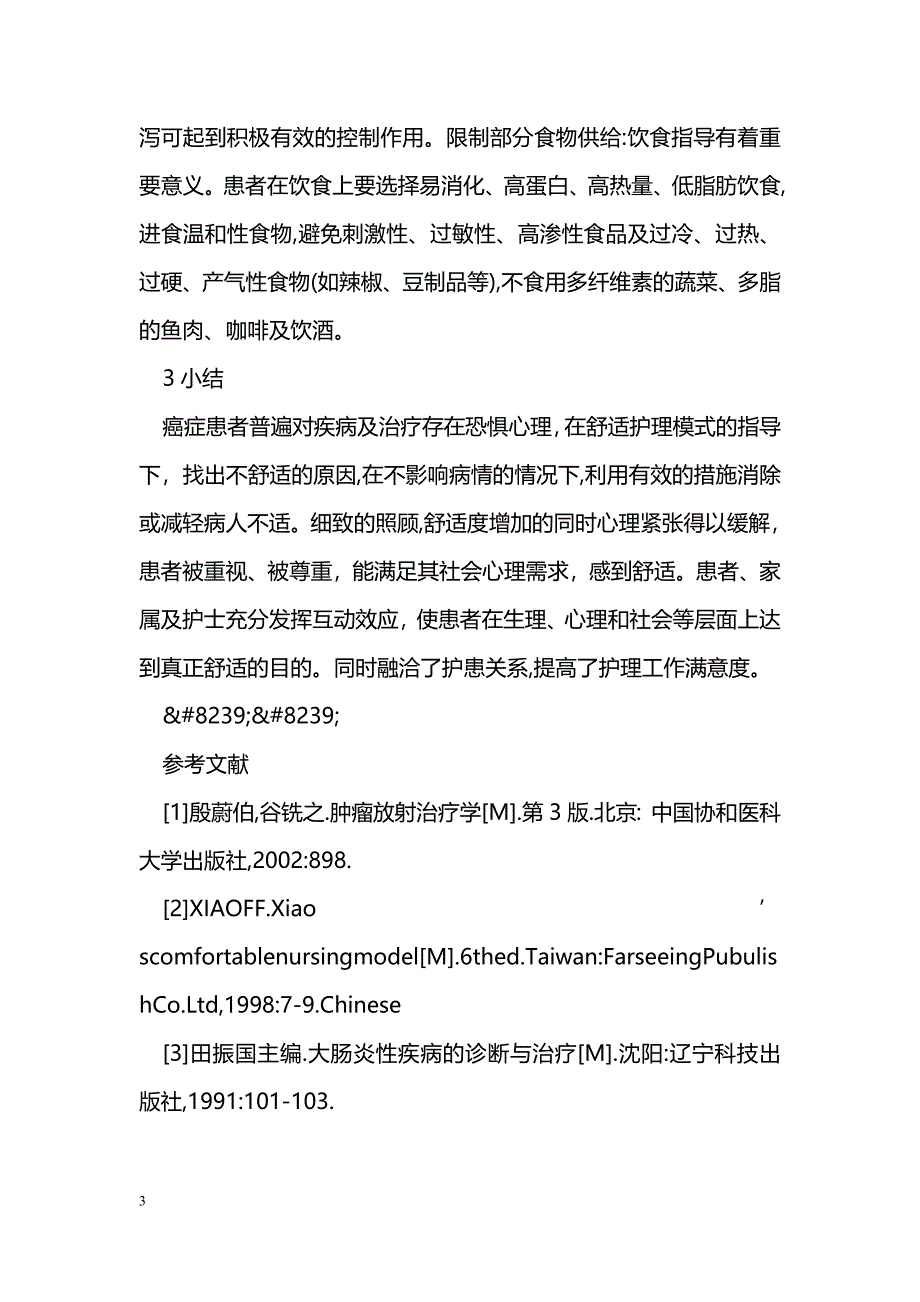 泻可起到积极有效的控制作用。限制部分食物供给:饮食指导有着重要意义。患者在饮食上要选择易消化、高蛋白、高热量、低脂肪饮食,进食温和性食物,避免刺激性、过敏性、高渗性食品及过冷、过热、过硬、产气性食物(如辣椒、豆制品等),不食用多纤维素的蔬菜、多脂的鱼肉、咖啡及饮酒。

3 小结

癌症患者普遍对疾病及治疗存在恐惧心理，在舒适护理模式的指导下，找出不舒适的原因,在不影响病情的情况下,利用有效的措施消除或减轻病人不适。细致的照顾,舒适度增加的同时心理紧张得以缓解，患者被重视、被尊重，能满足其社会心理需求，感到舒适。患者、家属及护士充分发挥互动效应，使患者在生理、心理和社会等层面上达到真正舒适的目的。同时融洽了护患关系,提高了护理工作满意度。

&#8239;&#8239;

参考文献

[1]殷蔚伯,谷铣之.肿瘤放射治疗学[M].第 3 版.北京: 中国协和医科大学出版社,2002:898.

[2]XIAOFF.Xiao ’ scomfortablenursingmodel[M].6thed.Taiwan:FarseeingPubulishCo.Ltd,1998:7-9.Chinese

[3]田振国主编.大肠炎性疾病的诊断与治疗[M].沈阳:辽宁科技出版社,1991:101-103.

3